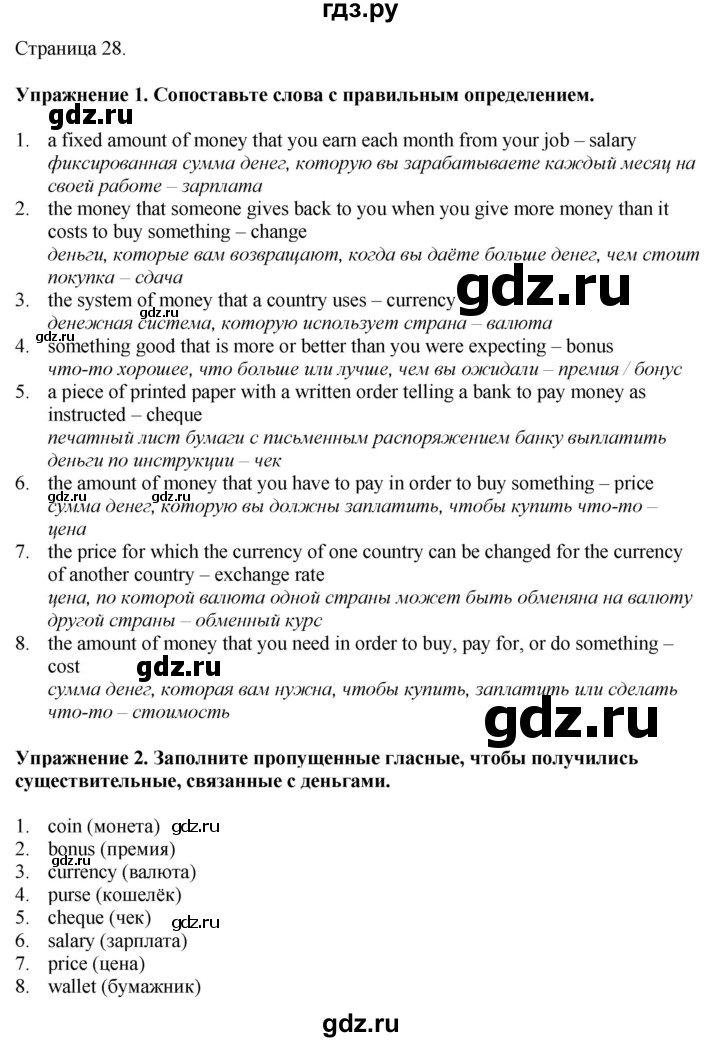 гдз.ру

Страница 28.

Упражнение 1. Сопоставьте слова с правильным определением.

1. a fixed amount of money that you earn each month from your job – salary
фиксированная сумма денег, которую вы зарабатываете каждый месяц на своей работе – зарплата
2. the money that someone gives back to you when you give more money than it costs to buy something – change
деньги, которые вам возвращают, когда вы даёте больше денег, чем стоит покупка – сдача
3. the system of money that a country uses – currency
денежная система, которую использует страна – валюта
4. something good that is more or better than you were expecting – bonus
что-то хорошее, что больше или лучше, чем вы ожидали – премия / бонус
5. a piece of printed paper with a written order telling a bank to pay money as instructed – cheque
печатный лист бумаги с письменным распоряжением банку выплатить деньги по инструкции – чек
6. the amount of money that you have to pay in order to buy something – price
сумма денег, которую вы должны заплатить, чтобы купить что-то – цена
7. the price for which the currency of one country can be changed for the currency of another country – exchange rate
цена, по которой валюта одной страны может быть обменяна на валюту другой страны – обменный курс
8. the amount of money that you need in order to buy, pay for, or do something – cost
сумма денег, которая вам нужна, чтобы купить, заплатить или сделать что-то – стоимость

Упражнение 2. Заполните пропущенные гласные, чтобы получились существительные, связанные с деньгами.

1. coin (монета)
2. bonus (премия)
3. currency (валюта)
4. purse (кошелёк)
5. cheque (чек)
6. salary (зарплата)
7. price (цена)
8. wallet (бумажник)

gdz.ru